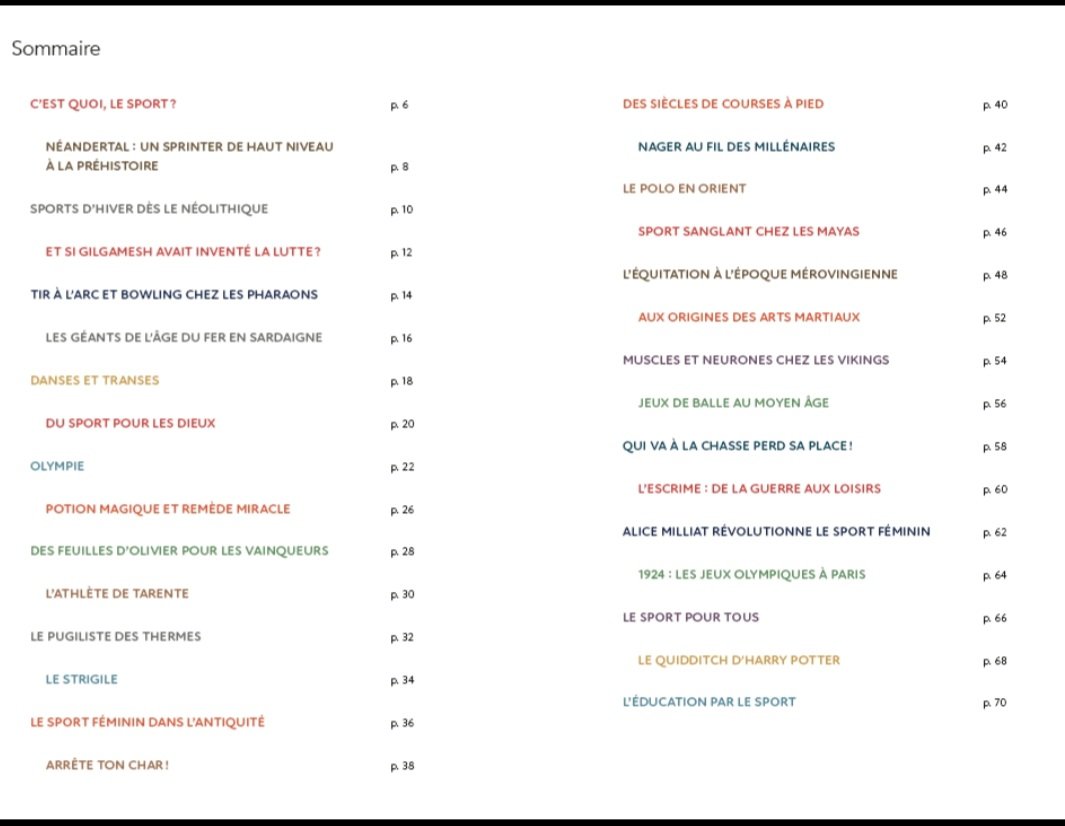 Sommaire

C'EST QUOI, LE SPORT ? p. 6

NÉANDERTAL : UN SPRINTER DE HAUT NIVEAU À LA PRÉHISTOIRE p. 8

SPORTS D'HIVER DÈS LE NÉOLITHIQUE p. 10

ET SI GILGAMESH AVAIT INVENTÉ LA LUTTE ? p. 12

TIR À L'ARC ET BOWLING CHEZ LES PHARAONS p. 14

LES GÉANTS DE L'ÂGE DU FER EN SARDAIGNE p. 16

DANSES ET TRANSES p. 18

DU SPORT POUR LES DIEUX p. 20

OLYMPIE p. 22

POTION MAGIQUE ET REMÈDE MIRACLE p. 26

DES FEUILLES D'OLIVIER POUR LES VAINQUEURS p. 28

L'ATHLÈTE DE TARENTE p. 30

LE PUGILISTE DES THERMES p. 32

LE STRIGILE p. 34

LE SPORT FÉMININ DANS L'ANTIQUITÉ p. 36

ARRÊTE TON CHAR ! p. 38

DES SIÈCLES DE COURSES À PIED p. 40

NAGER AU FIL DES MILLÉNAIRES p. 42

LE POLO EN ORIENT p. 44

SPORT SANGLANT CHEZ LES MAYAS p. 46

L'ÉQUITATION À L'ÉPOQUE MÉROVINGIENNE p. 48

AUX ORIGINES DES ARTS MARTIAUX p. 52

MUSCLES ET NEURONES CHEZ LES VIKINGS p. 54

JEUX DE BALLE AU MOYEN ÂGE p. 56

QUI VA À LA CHASSE PERD SA PLACE ! p. 58

L'ESCRIME : DE LA GUERRE AUX LOISIRS p. 60

ALICE MILLIAT RÉVOLUTIONNE LE SPORT FÉMININ p. 62

1924 : LES JEUX OLYMPIQUES À PARIS p. 64

LE SPORT POUR TOUS p. 66

LE QUIDDITCH D'HARRY POTTER p. 68

L'ÉDUCATION PAR LE SPORT p. 70